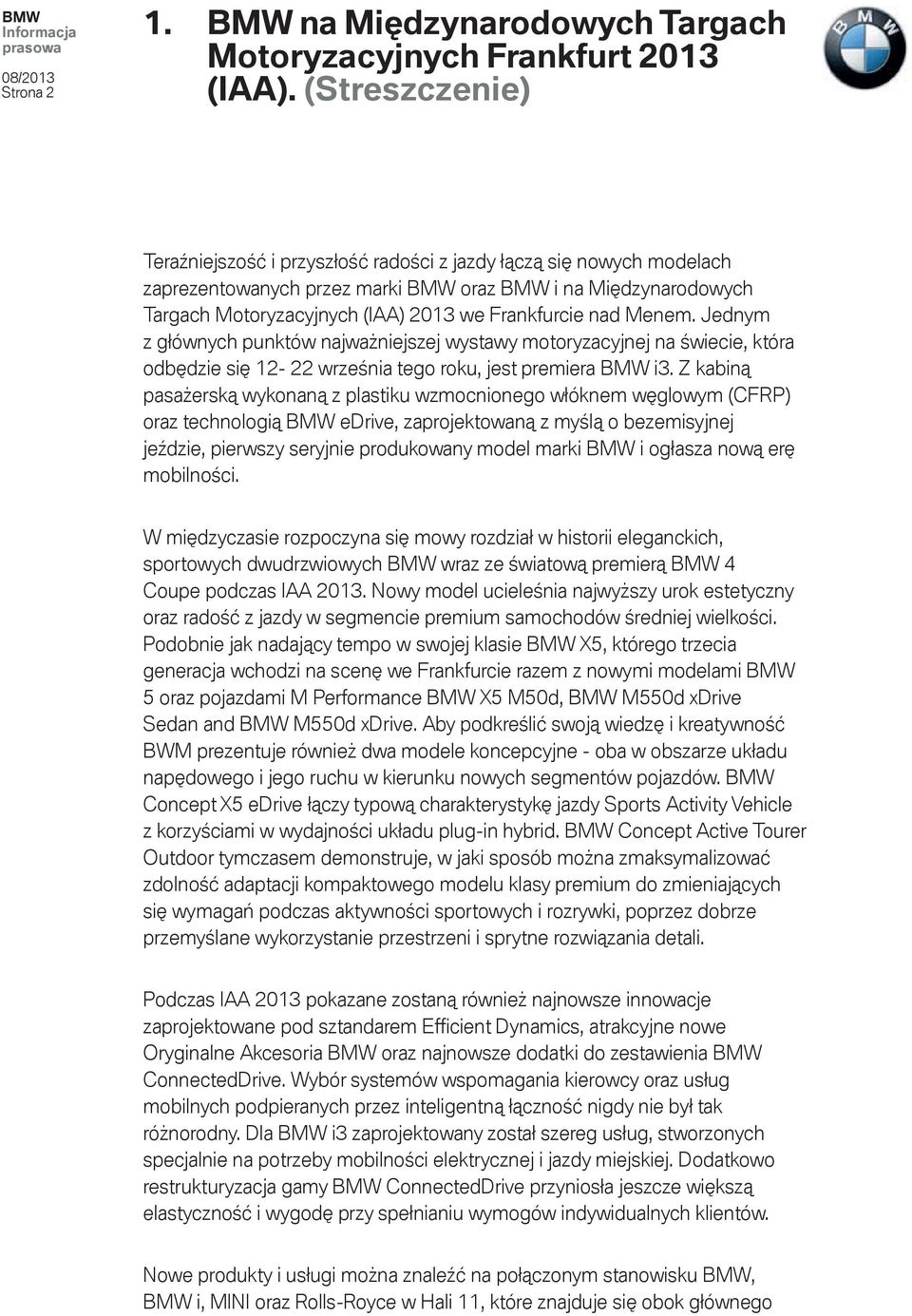 BMW
Informacja
prasowa

08/2013
Strona 2

1. BMW na Międzynarodowych Targach Motoryzacyjnych Frankfurt 2013 (IAA). (Streszczenie)

BMW

Teraźniejszość i przyszłość radości z jazdy łączą się nowych modelach zaprezentowanych przez marki BMW oraz BMW i na Międzynarodowych Targach Motoryzacyjnych (IAA) 2013 we Frankfurcie nad Menem. Jednym z głównych punktów najważniejszej wystawy motoryzacyjnej na świecie, która odbędzie się 12- 22 września tego roku, jest premiera BMW i3. Z kabiną pasażerską wykonaną z plastiku wzmocnionego włóknem węglowym (CFRP) oraz technologią BMW eDrive, zaprojektowaną z myślą o bezemisyjnej jeździe, pierwszy seryjnie produkowany model marki BMW i ogłasza nową erę mobilności.

W międzyczasie rozpoczyna się mowy rozdział w historii eleganckich, sportowych dwudrzwiowych BMW wraz ze światową premierą BMW 4 Coupe podczas IAA 2013. Nowy model ucieleśnia najwyższy urok estetyczny oraz radość z jazdy w segmencie premium samochodów średniej wielkości. Podobnie jak nadający tempo w swojej klasie BMW X5, którego trzecia generacja wchodzi na scenę we Frankfurcie razem z nowymi modelami BMW 5 oraz pojazdami M Performance BMW X5 M50d, BMW M550d xDrive Sedan and BMW M550d xDrive. Aby podkreślić swoją wiedzę i kreatywność BWM prezentuje również dwa modele koncepcyjne - oba w obszarze układu napędowego i jego ruchu w kierunku nowych segmentów pojazdów. BMW Concept X5 eDrive łączy typową charakterystykę jazdy Sports Activity Vehicle z korzyściami w wydajności układu plug-in hybrid. BMW Concept Active Tourer Outdoor tymczasem demonstruje, w jaki sposób można zmaksymalizować zdolność adaptacji kompaktowego modelu klasy premium do zmieniających się wymagań podczas aktywności sportowych i rozrywki, poprzez dobrze przemyślane wykorzystanie przestrzeni i sprytne rozwiązania detali.

Podczas IAA 2013 pokazane zostaną również najnowsze innowacje zaprojektowane pod sztandarem Efficient Dynamics, atrakcyjne nowe Oryginalne Akcesoria BMW oraz najnowsze dodatki do zestawienia BMW ConnectedDrive. Wybór systemów wspomagania kierowcy oraz usług mobilnych podpieranych przez inteligentną łączność nigdy nie był tak różnorodny. Dla BMW i3 zaprojektowany został szereg usług, stworzonych specjalnie na potrzeby mobilności elektrycznej i jazdy miejskiej. Dodatkowo restrukturyzacja gamy BMW ConnectedDrive przyniosła jeszcze większą elastyczność i wygodę przy spełnianiu wymogów indywidualnych klientów.

Nowe produkty i usługi można znaleźć na połączonym stanowisku BMW, BMW i, MINI oraz Rolls-Royce w Hali 11, które znajduje się obok głównego